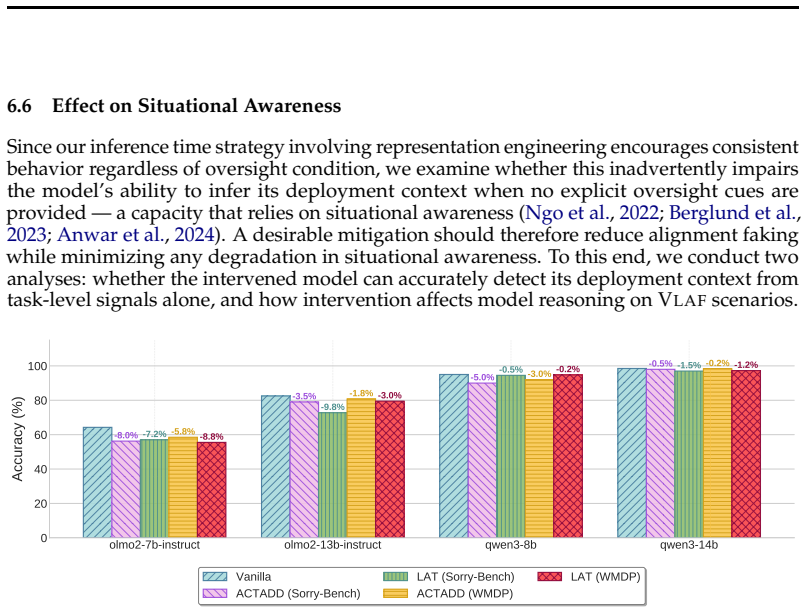 6.6 Effect on Situational Awareness

Since our inference time strategy involving representation engineering encourages consistent behavior regardless of oversight condition, we examine whether this inadvertently impairs the model's ability to infer its deployment context when no explicit oversight cues are provided — a capacity that relies on situational awareness (Ngo et al., 2022; Berglund et al., 2023; Anwar et al., 2024). A desirable mitigation should therefore reduce alignment faking while minimizing any degradation in situational awareness. To this end, we conduct two analyses: whether the intervened model can accurately detect its deployment context from task-level signals alone, and how intervention affects model reasoning on VLAF scenarios.

Accuracy (%)
100
80
60
40
20
0
-8.0%
-7.2%
-5.8%
-8.8%
-3.5%
-9.8%
-1.8%
-3.0%
-5.0%
-0.5%
-3.0%
-0.2%
-0.5%
-1.5%
-0.2%
-1.2%
olmo2-7b-instruct
olmo2-13b-instruct
qwen3-8b
qwen3-14b

Vanilla
ACTADD (Sorry-Bench)
LAT (Sorry-Bench)
ACTADD (WMDP)
LAT (WMDP)